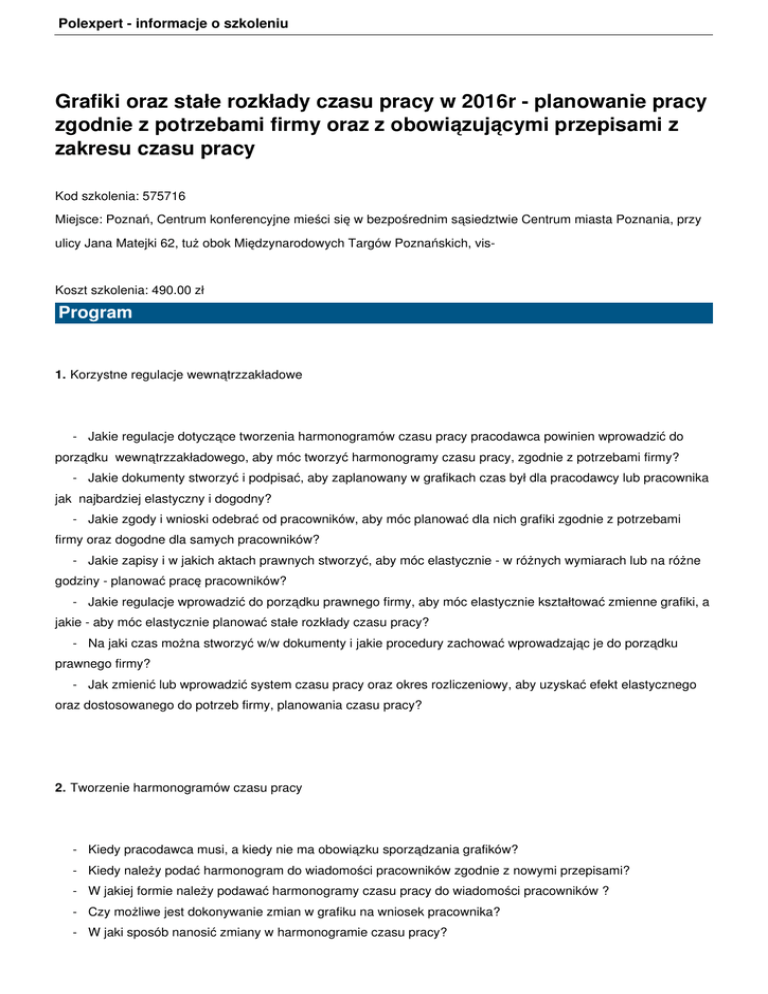 Polexpert - informacje o szkoleniu

Grafiki oraz stałe rozkłady czasu pracy w 2016r - planowanie pracy zgodnie z potrzebami firmy oraz z obowiązującymi przepisami z zakresu czasu pracy

Kod szkolenia: 575716

Miejsce: Poznań, Centrum konferencyjne mieści się w bezpośrednim sąsiedztwie Centrum miasta Poznania, przy ulicy Jana Matejki 62, tuż obok Międzynarodowych Targów Poznańskich, vis-

Koszt szkolenia: 490.00 zł

Program

1. Korzystne regulacje wewnątrzzakładowe

- Jakie regulacje dotyczące tworzenia harmonogramów czasu pracy pracodawca powinien wprowadzić do porządku wewnątrzzakładowego, aby móc tworzyć harmonogramy czasu pracy, zgodnie z potrzebami firmy?
- Jakie dokumenty stworzyć i podpisać, aby zaplanowany w grafikach czas był dla pracodawcy lub pracownika jak najbardziej elastyczny i dogodny?
- Jakie zgody i wnioski odebrać od pracowników, aby móc planować dla nich grafiki zgodnie z potrzebami firmy oraz dogodne dla samych pracowników?
- Jakie zapisy i w jakich aktach prawnych stworzyć, aby móc elastycznie - w różnych wymiarach lub na różne godziny - planować pracę pracowników?
- Jakie regulacje wprowadzić do porządku prawnego firmy, aby móc elastycznie kształtować zmienne grafiki, a jakie - aby móc elastycznie planować stałe rozkłady czasu pracy?
- Na jaki czas można stworzyć w/w dokumenty i jakie procedury zachować wprowadzając je do porządku prawnego firmy?
- Jak zmienić lub wprowadzić system czasu pracy oraz okres rozliczeniowy, aby uzyskać efekt elastycznego oraz dostosowanego do potrzeb firmy, planowania czasu pracy?

2. Tworzenie harmonogramów czasu pracy

- Kiedy pracodawca musi, a kiedy nie ma obowiązku sporządzania grafików?
- Kiedy należy podać harmonogram do wiadomości pracowników zgodnie z nowymi przepisami?
- W jakiej formie należy podawać harmonogramy czasu pracy do wiadomości pracowników ?
- Czy możliwe jest dokonywanie zmian w grafiku na wniosek pracownika?
- W jaki sposób nanosić zmiany w harmonogramie czasu pracy?